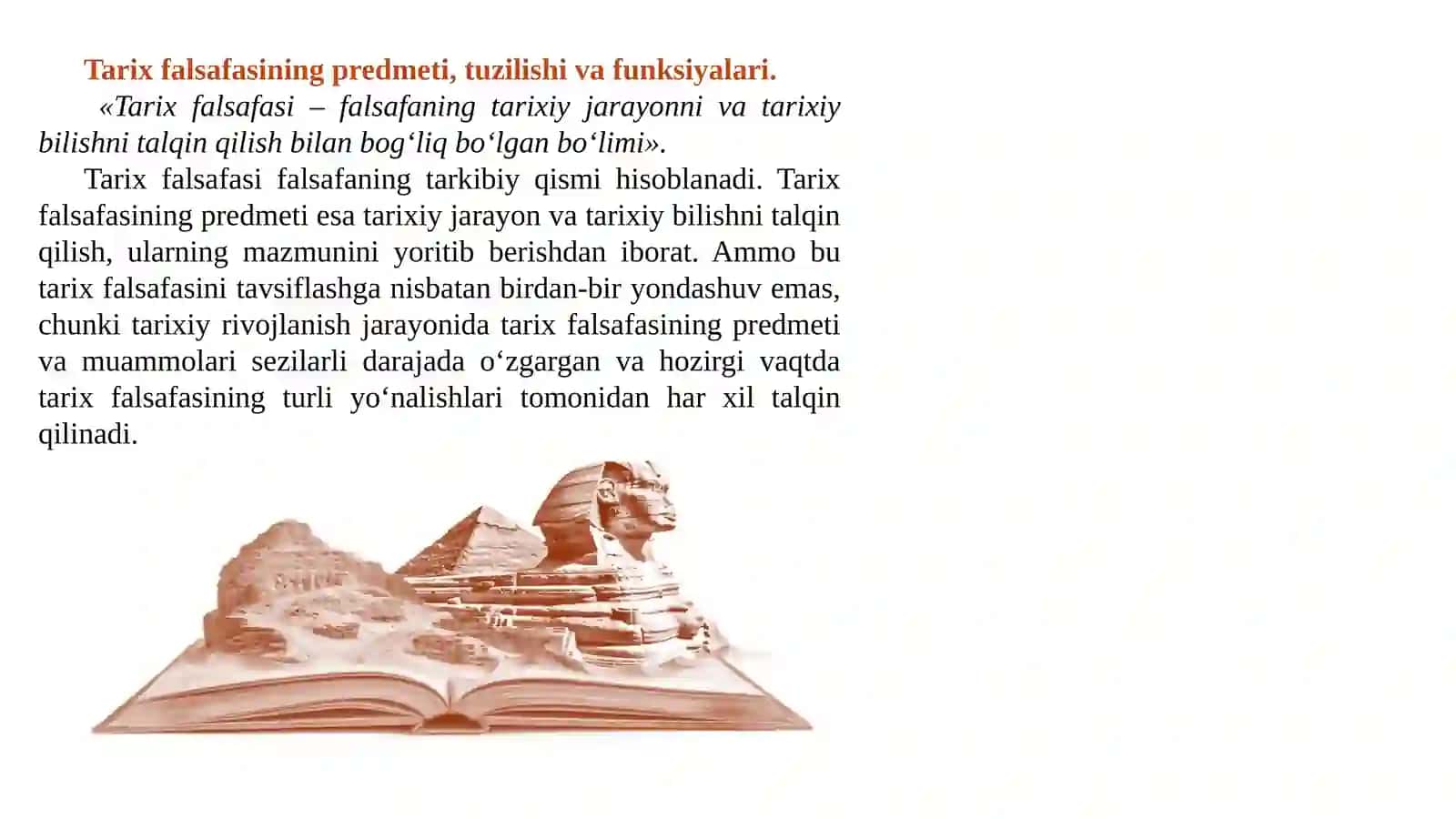 Tarix falsafasining predmeti, tuzilishi va funksiyalari.

«Tarix falsafasi – falsafaning tarixiy jarayonni va tarixiy bilishni talqin qilish bilan bog‘liq bo‘lgan bo‘limi».

Tarix falsafasi falsafaning tarkibiy qismi hisoblanadi. Tarix falsafasining predmeti esa tarixiy jarayon va tarixiy bilishni talqin qilish, ularning mazmunini yoritib berishdan iborat. Ammo bu tarix falsafasini tavsiflashga nisbatan birdan-bir yondashuv emas, chunki tarixiy rivojlanish jarayonida tarix falsafasining predmeti va muammolari sezilarli darajada o‘zgargan va hozirgi vaqtda tarix falsafasining turli yo‘nalishlari tomonidan har xil talqin qilinadi.